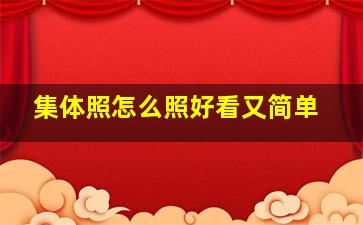 集体照怎么照好看又简单